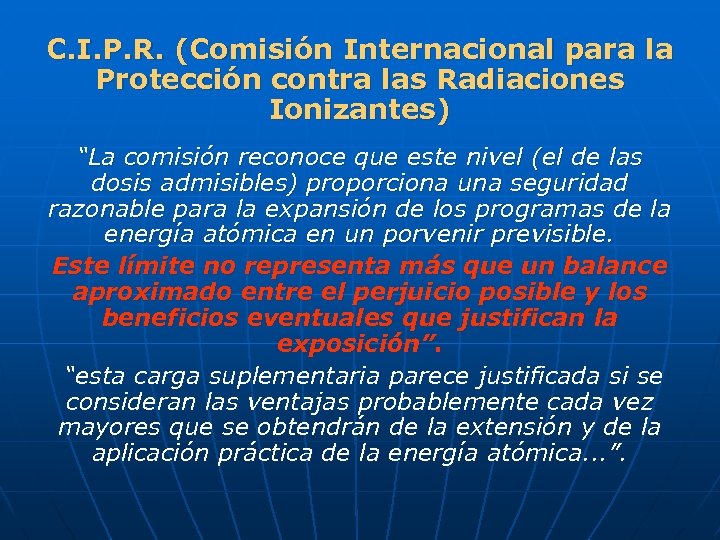 C.I.P.R. (Comisión Internacional para la Protección contra las Radiaciones Ionizantes)

“La comisión reconoce que este nivel (el de las dosis admisibles) proporciona una seguridad razonable para la expansión de los programas de la energía atómica en un porvenir previsible.

Este límite no representa más que un balance aproximado entre el perjuicio posible y los beneficios eventuales que justifican la exposición”.

“esta carga suplementaria parece justificada si se consideran las ventajas probablemente cada vez mayores que se obtendrán de la extensión y de la aplicación práctica de la energía atómica...”.